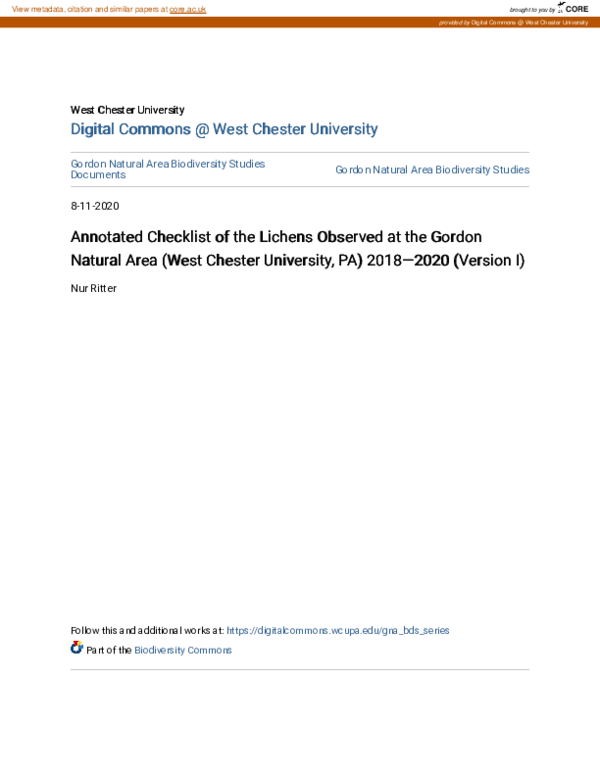 View metadata, citation and similar papers at core.ac.uk

brought to you by CORE

provided by Digital Commons @ West Chester University

West Chester University
Digital Commons @ West Chester University

Gordon Natural Area Biodiversity Studies Documents

Gordon Natural Area Biodiversity Studies

8-11-2020

Annotated Checklist of the Lichens Observed at the Gordon Natural Area (West Chester University, PA) 2018—2020 (Version I)

Nur Ritter

Follow this and additional works at: https://digitalcommons.wcupa.edu/gna_bds_series

Part of the Biodiversity Commons